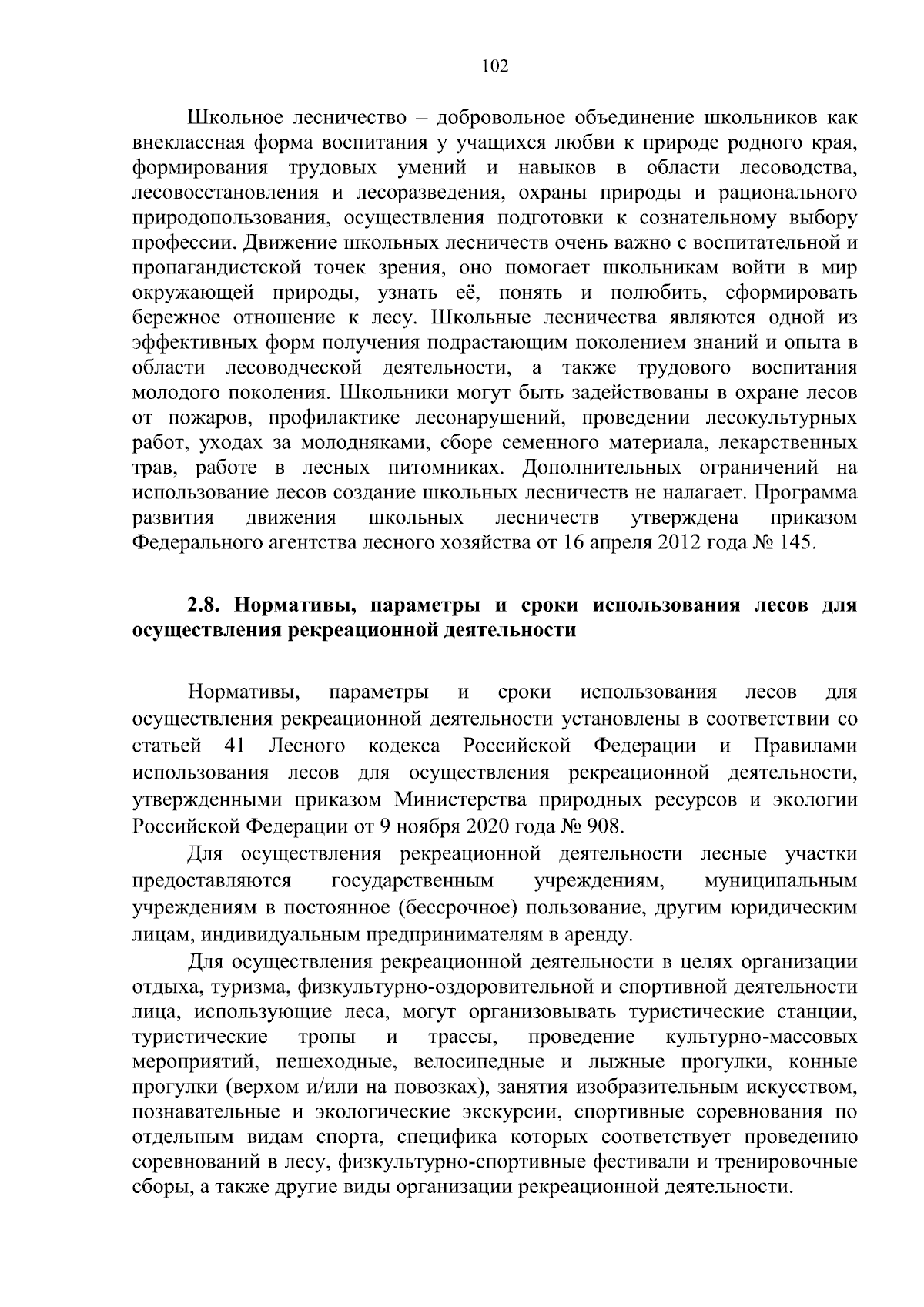 102

Школьное лесничество – добровольное объединение школьников как внеклассная форма воспитания у учащихся любви к природе родного края, формирования трудовых умений и навыков в области лесоводства, лесовосстановления и лесоразведения, охраны природы и рационального природопользования, осуществления подготовки к сознательному выбору профессии. Движение школьных лесничеств очень важно с воспитательной и пропагандистской точек зрения, оно помогает школьникам войти в мир окружающей природы, узнать её, понять и полюбить, сформировать бережное отношение к лесу. Школьные лесничества являются одной из эффективных форм получения подрастающим поколением знаний и опыта в области лесоводческой деятельности, а также трудового воспитания молодого поколения. Школьники могут быть задействованы в охране лесов от пожаров, профилактике лесонарушений, проведении лесокультурных работ, уходах за молодняками, сборе семенного материала, лекарственных трав, работе в лесных питомниках. Дополнительных ограничений на использование лесов создание школьных лесничеств не налагает. Программа развития движения школьных лесничеств утверждена приказом Федерального агентства лесного хозяйства от 16 апреля 2012 года № 145.

2.8. Нормативы, параметры и сроки использования лесов для осуществления рекреационной деятельности

Нормативы, параметры и сроки использования лесов для осуществления рекреационной деятельности установлены в соответствии со статьей 41 Лесного кодекса Российской Федерации и Правилами использования лесов для осуществления рекреационной деятельности, утвержденными приказом Министерства природных ресурсов и экологии Российской Федерации от 9 ноября 2020 года № 908.

Для осуществления рекреационной деятельности лесные участки предоставляются государственным учреждениям, муниципальным учреждениям в постоянное (бессрочное) пользование, другим юридическим лицам, индивидуальным предпринимателям в аренду.

Для осуществления рекреационной деятельности в целях организации отдыха, туризма, физкультурно-оздоровительной и спортивной деятельности лица, использующие леса, могут организовывать туристические станции, туристические тропы и трассы, проведение культурно-массовых мероприятий, пешеходные, велосипедные и лыжные прогулки, конные прогулки (верхом и/или на повозках), занятия изобразительным искусством, познавательные и экологические экскурсии, спортивные соревнования по отдельным видам спорта, специфика которых соответствует проведению соревнований в лесу, физкультурно-спортивные фестивали и тренировочные сборы, а также другие виды организации рекреационной деятельности.